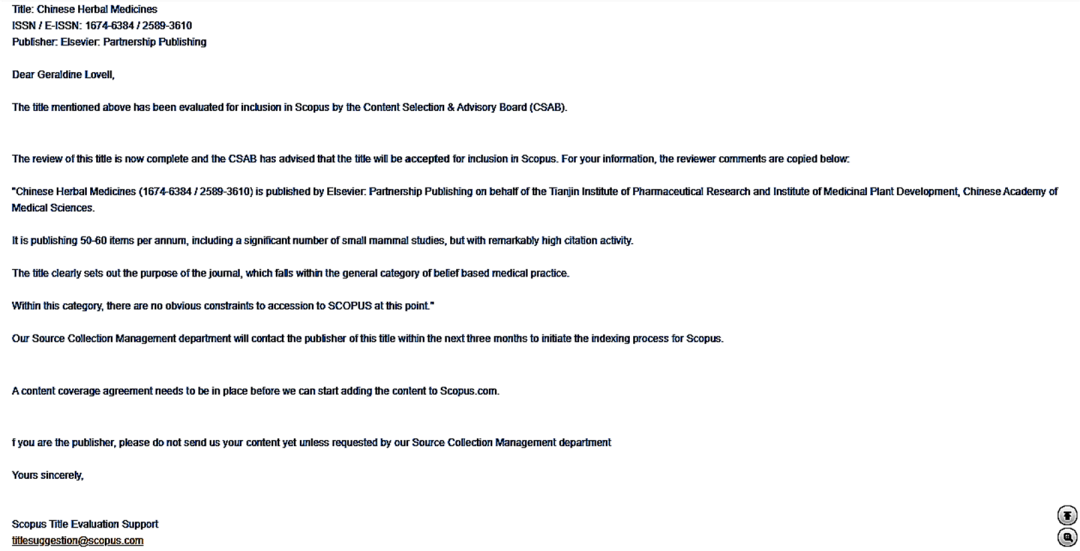 Title: Chinese Herbal Medicines
ISSN / E-ISSN: 1674-6384 / 2589-3610
Publisher: Elsevier: Partnership Publishing

Dear Geraldine Lovell,

The title mentioned above has been evaluated for inclusion in Scopus by the Content Selection & Advisory Board (CSAB).

The review of this title is now complete and the CSAB has advised that the title will be accepted for inclusion in Scopus. For your information, the reviewer comments are copied below:

"Chinese Herbal Medicines (1674-6384 / 2589-3610) is published by Elsevier: Partnership Publishing on behalf of the Tianjin Institute of Pharmaceutical Research and Institute of Medicinal Plant Development, Chinese Academy of Medical Sciences.

It is publishing 50-60 items per annum, including a significant number of small mammal studies, but with remarkably high citation activity.

The title clearly sets out the purpose of the journal, which falls within the general category of belief based medical practice.

Within this category, there are no obvious constraints to accession to SCOPUS at this point."

Our Source Collection Management department will contact the publisher of this title within the next three months to initiate the indexing process for Scopus.

A content coverage agreement needs to be in place before we can start adding the content to Scopus.com.

f you are the publisher, please do not send us your content yet unless requested by our Source Collection Management department

Yours sincerely,

Scopus Title Evaluation Support
titlesuggestion@scopus.com